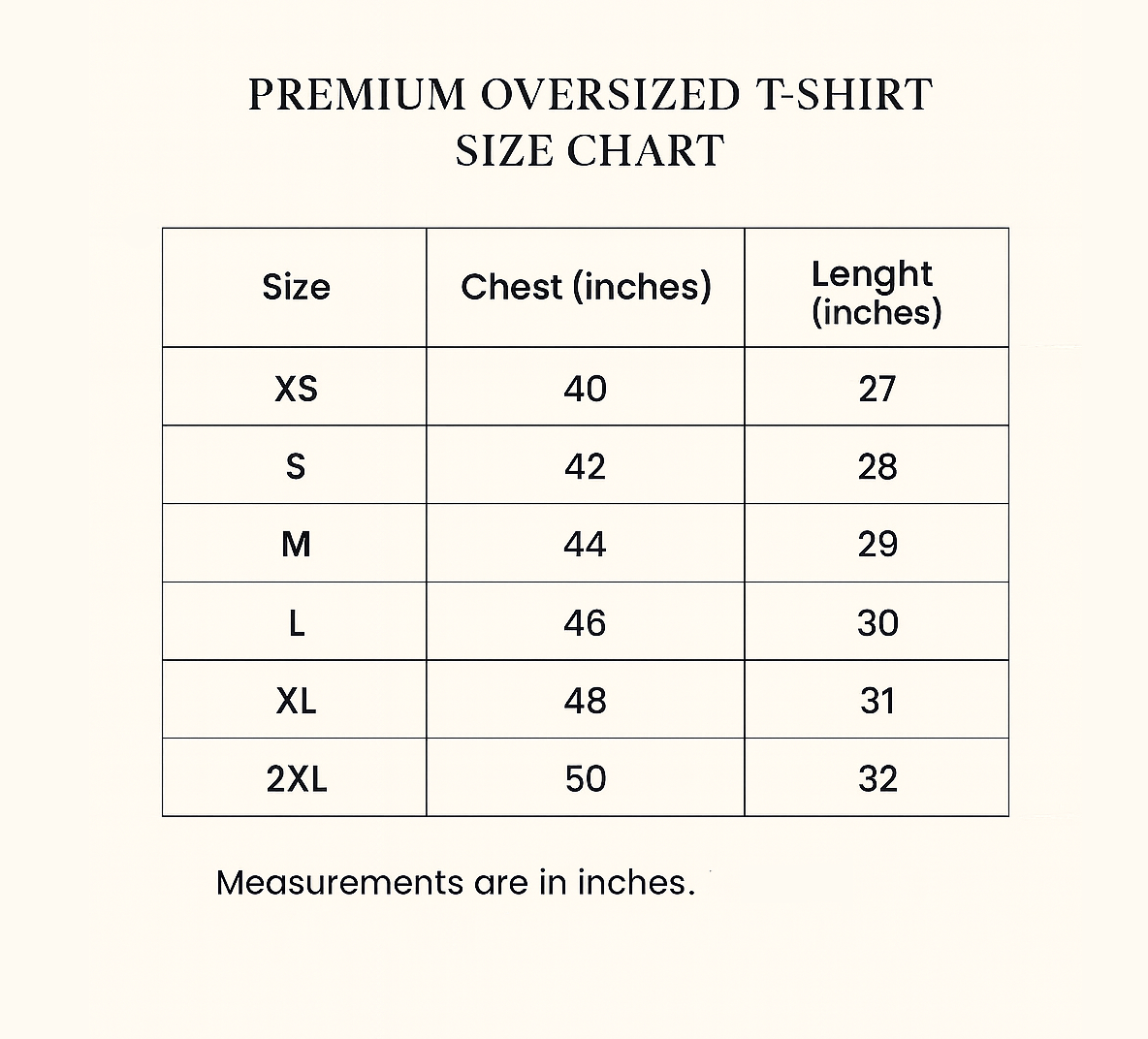 PREMIUM OVERSIZED T-SHIRT
SIZE CHART

| Size | Chest (inches) | Lenght (inches) |
|---|---|---|
| XS | 40 | 27 |
| S | 42 | 28 |
| M | 44 | 29 |
| L | 46 | 30 |
| XL | 48 | 31 |
| 2XL | 50 | 32 |

Measurements are in inches.